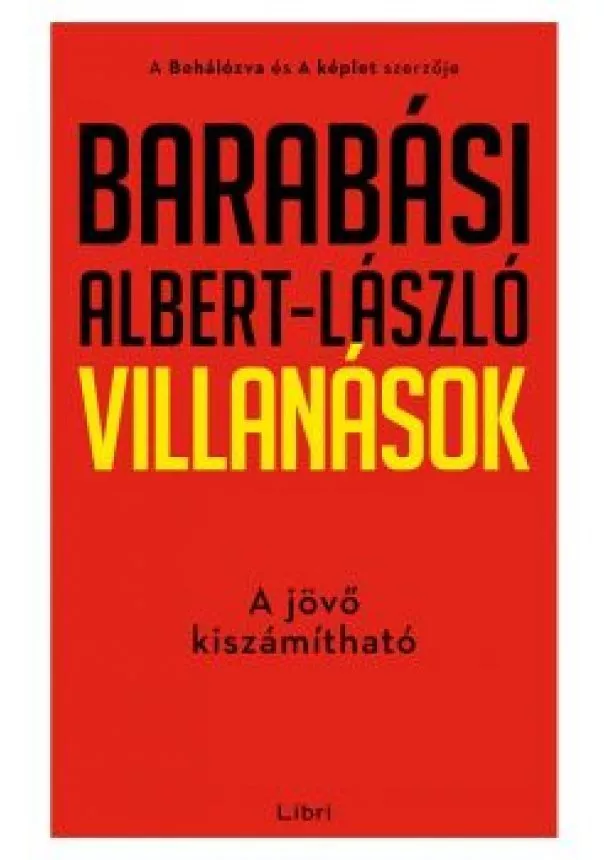 A Behálózva és A képlet szerzője

BARABÁSI ALBERT-LÁSZLÓ

VILLANÁSOK

A jövő kiszámítható

Libri